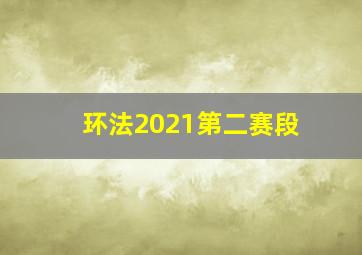 环法2021第二赛段